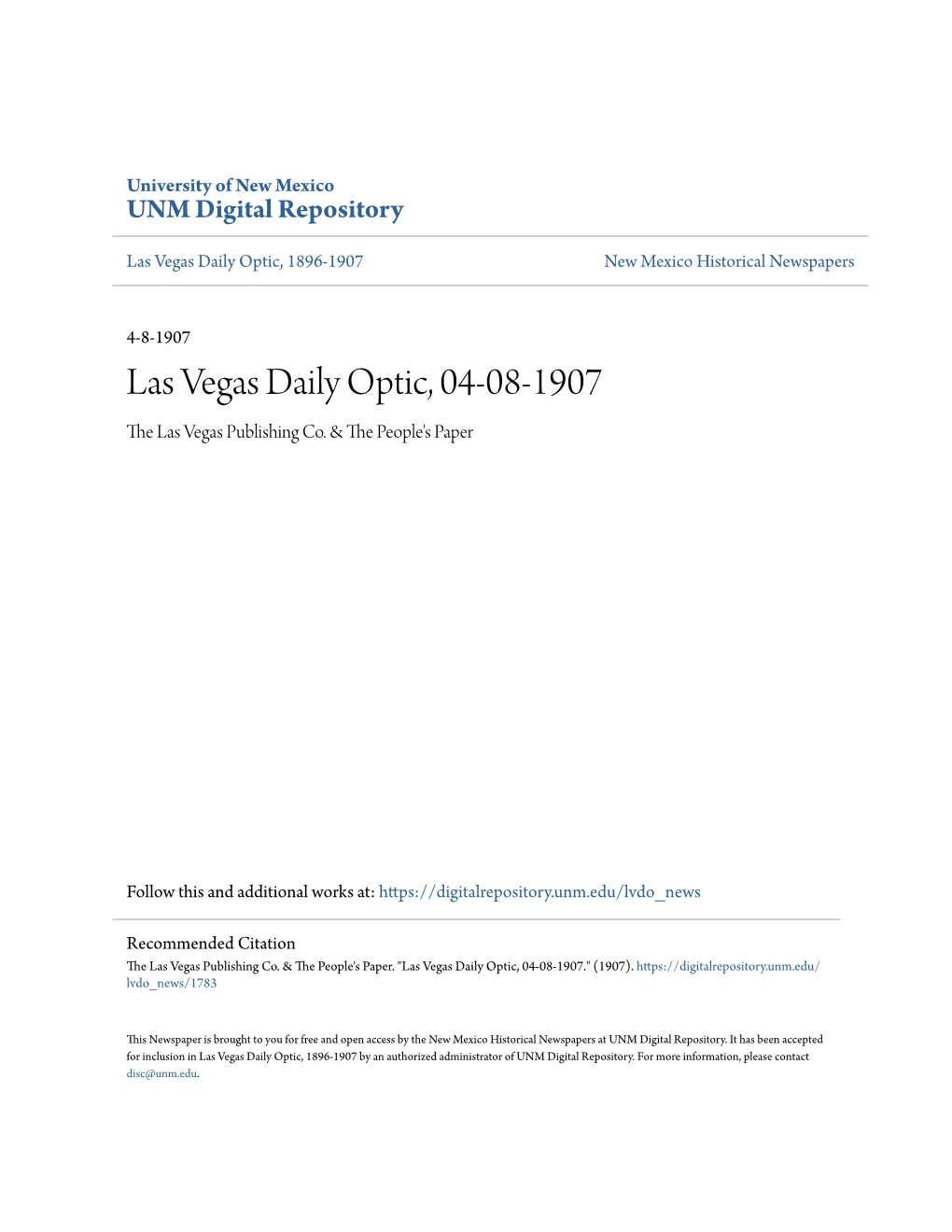 University of New Mexico
UNM Digital Repository

Las Vegas Daily Optic, 1896-1907

New Mexico Historical Newspapers

4-8-1907

Las Vegas Daily Optic, 04-08-1907

The Las Vegas Publishing Co. & The People's Paper

Follow this and additional works at: https://digitalrepository.unm.edu/lvdo_news

Recommended Citation
The Las Vegas Publishing Co. & The People's Paper. "Las Vegas Daily Optic, 04-08-1907." (1907). https://digitalrepository.unm.edu/lvdo_news/1783

This Newspaper is brought to you for free and open access by the New Mexico Historical Newspapers at UNM Digital Repository. It has been accepted for inclusion in Las Vegas Daily Optic, 1896-1907 by an authorized administrator of UNM Digital Repository. For more information, please contact disc@unm.edu.